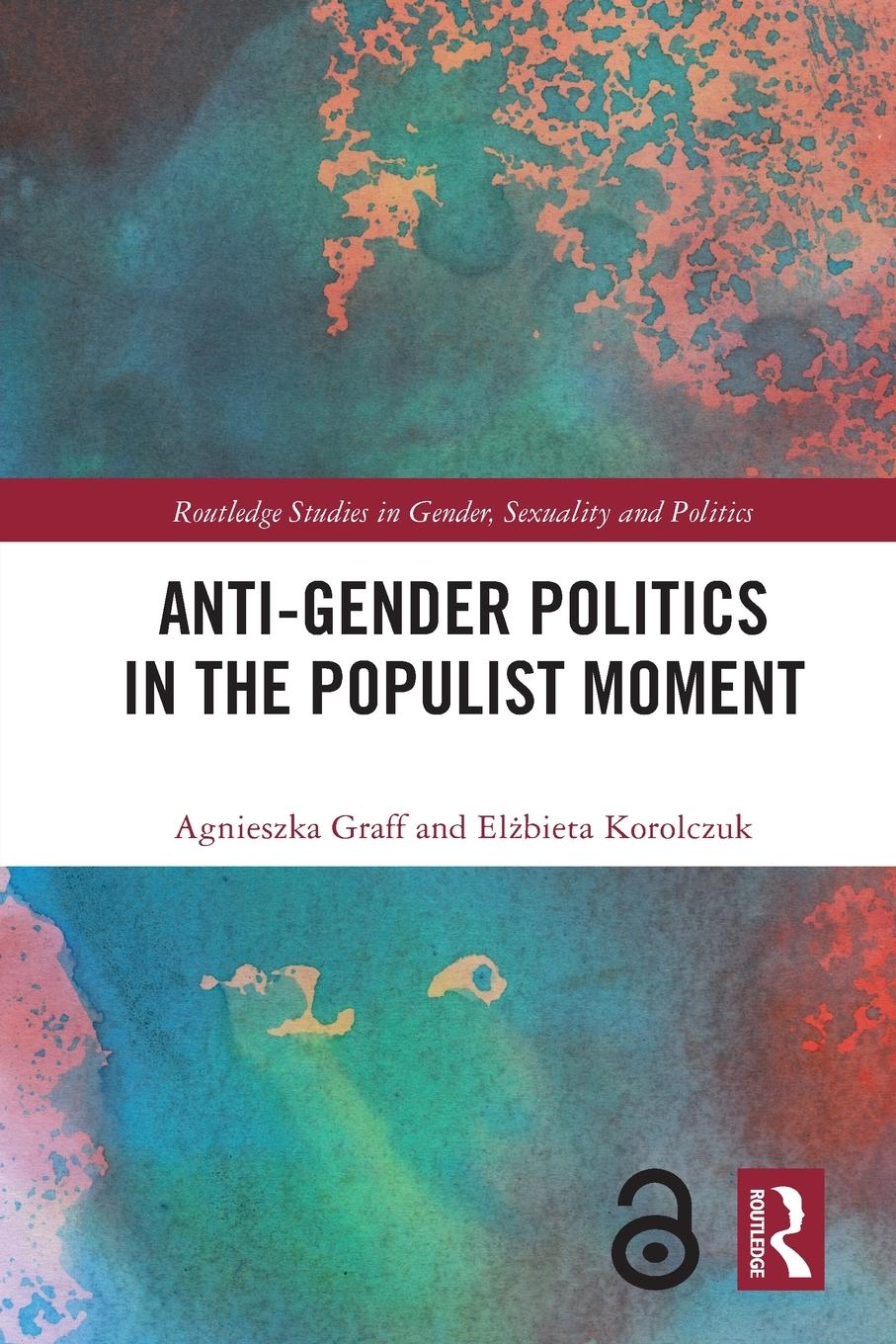 Routledge Studies in Gender, Sexuality and Politics

ANTI-GENDER POLITICS IN THE POPULIST MOMENT

Agnieszka Graff and Elżbieta Korolczuk

ROUTLEDGE